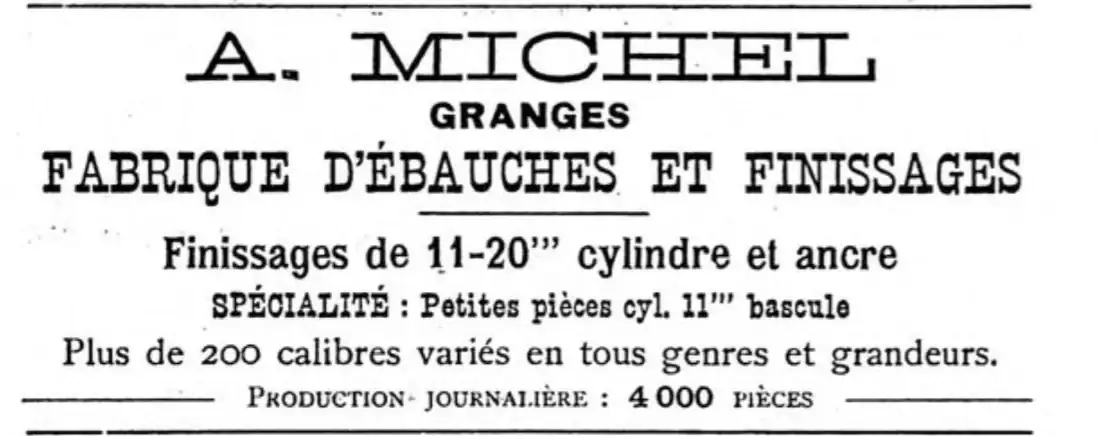 A. MICHEL
GRANGES
FABRIQUE D'ÉBAUCHES ET FINISSAGES

Finissages de 11-20''' cylindre et ancre
SPÉCIALITÉ : Petites pièces cyl. 11''' bascule
Plus de 200 calibres variés en tous genres et grandeurs.
PRODUCTION JOURNALIÈRE : 4 000 PIÈCES